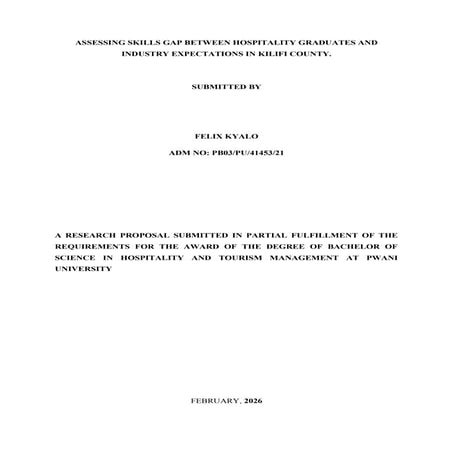 ASSESSING SKILLS GAP BETWEEN HOSPITALITY GRADUATES AND INDUSTRY EXPECTATIONS IN KILIFI COUNTY.

SUBMITTED BY

FELIX KYALO

ADM NO: PB03/PU/41453/21

A RESEARCH PROPOSAL SUBMITTED IN PARTIAL FULFILLMENT OF THE REQUIREMENTS FOR THE AWARD OF THE DEGREE OF BACHELOR OF SCIENCE IN HOSPITALITY AND TOURISM MANAGEMENT AT PWANI UNIVERSITY

FEBRUARY, 2026